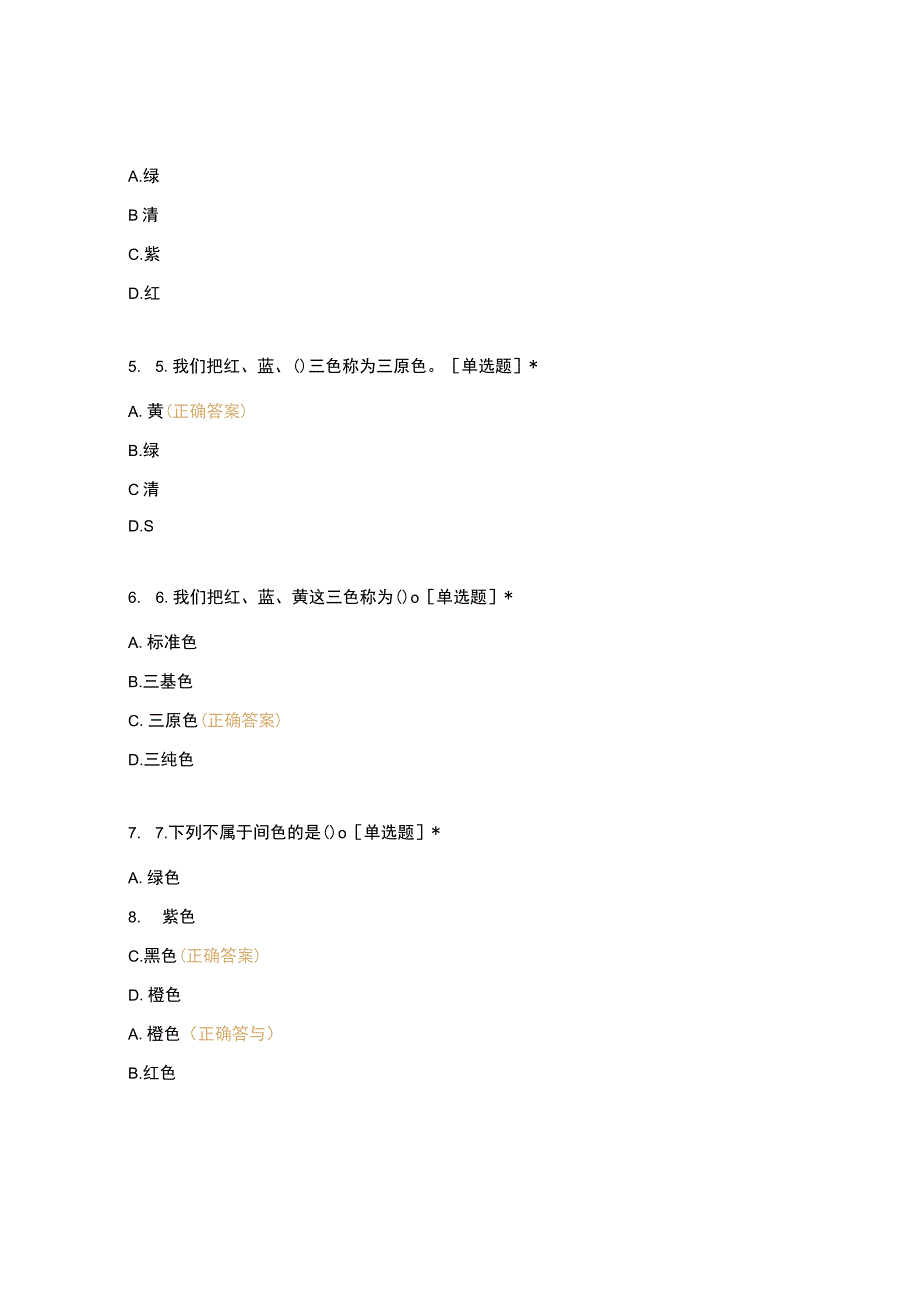 A.绿

B 清

C.紫

D.红

5. 5. 我们把红、蓝、()三色称为三原色。［单选题］*

A. 黄（正确答案）

B.绿

C 清

D.S

6. 6. 我们把红、蓝、黄这三色称为()o［单选题］*

A. 标准色

B.三基色

C. 三原色（正确答案）

D.三纯色

7. 7.下列不属于间色的是()o［单选题］*

A. 绿色

8. 紫色

C.黑色（正确答案）

D. 橙色

A. 橙色（正确答与）

B.红色